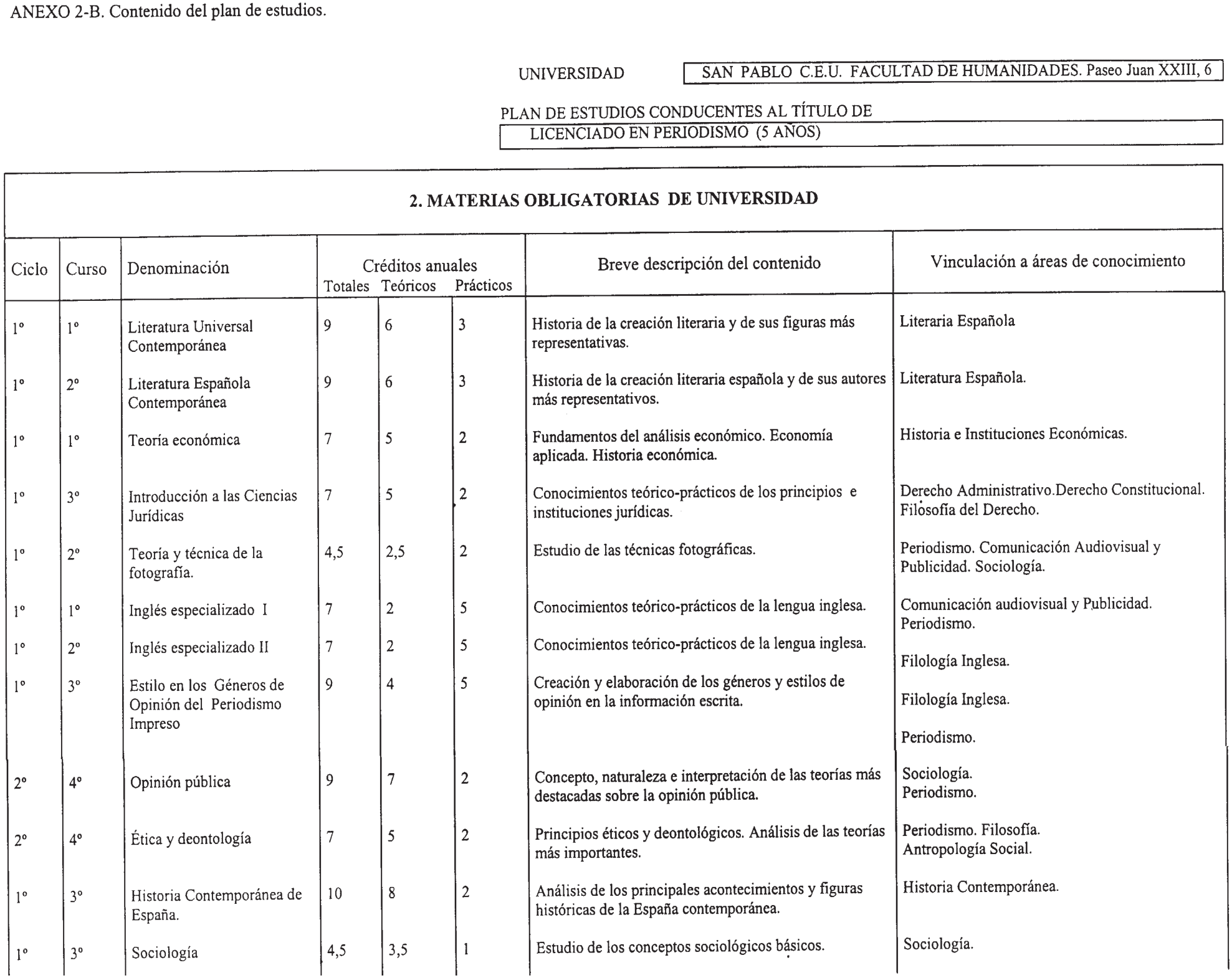 ANEXO 2-B. Contenido del plan de estudios.

UNIVERSIDAD SAN PABLO C.E.U. FACULTAD DE HUMANIDADES. Paseo Juan XXIII, 6

PLAN DE ESTUDIOS CONDUCENTES AL TÍTULO DE
LICENCIADO EN PERIODISMO (5 AÑOS)

2. MATERIAS OBLIGATORIAS DE UNIVERSIDAD

| Ciclo | Curso | Denominación | Créditos anuales Totales | Teóricos | Prácticos | Breve descripción del contenido | Vinculación a áreas de conocimiento |
|---|---|---|---|---|---|---|---|
| 1º | 1º | Literatura Universal Contemporánea | 9 | 6 | 3 | Historia de la creación literaria y de sus figuras más representativas. | Literaria Española |
| 1º | 2º | Literatura Española Contemporánea | 9 | 6 | 3 | Historia de la creación literaria española y de sus autores más representativos. | Literatura Española. |
| 1º | 1º | Teoría económica | 7 | 5 | 2 | Fundamentos del análisis económico. Economía aplicada. Historia económica. | Historia e Instituciones Económicas. |
| 1º | 3º | Introducción a las Ciencias Jurídicas | 7 | 5 | 2 | Conocimientos teórico-prácticos de los principios e instituciones jurídicas. | Derecho Administrativo.Derecho Constitucional. Filosofía del Derecho. |
| 1º | 2º | Teoría y técnica de la fotografía. | 4,5 | 2,5 | 2 | Estudio de las técnicas fotográficas. | Periodismo. Comunicación Audiovisual y Publicidad. Sociología. |
| 1º | 1º | Inglés especializado I | 7 | 2 | 5 | Conocimientos teórico-prácticos de la lengua inglesa. | Comunicación audiovisual y Publicidad. Periodismo. |
| 1º | 2º | Inglés especializado II | 7 | 2 | 5 | Conocimientos teórico-prácticos de la lengua inglesa. | Filología Inglesa. |
| 1º | 3º | Estilo en los Géneros de Opinión del Periodismo Impreso | 9 | 4 | 5 | Creación y elaboración de los géneros y estilos de opinión en la información escrita. | Filología Inglesa. Periodismo. |
| 2º | 4º | Opinión pública | 9 | 7 | 2 | Concepto, naturaleza e interpretación de las teorías más destacadas sobre la opinión pública. | Sociología. Periodismo. |
| 2º | 4º | Ética y deontología | 7 | 5 | 2 | Principios éticos y deontológicos. Análisis de las teorías más importantes. | Periodismo. Filosofía. Antropología Social. |
| 1º | 3º | Historia Contemporánea de España. | 10 | 8 | 2 | Análisis de los principales acontecimientos y figuras históricas de la España contemporánea. | Historia Contemporánea. |
| 1º | 3º | Sociología | 4,5 | 3,5 | 1 | Estudio de los conceptos sociológicos básicos. | Sociología. |